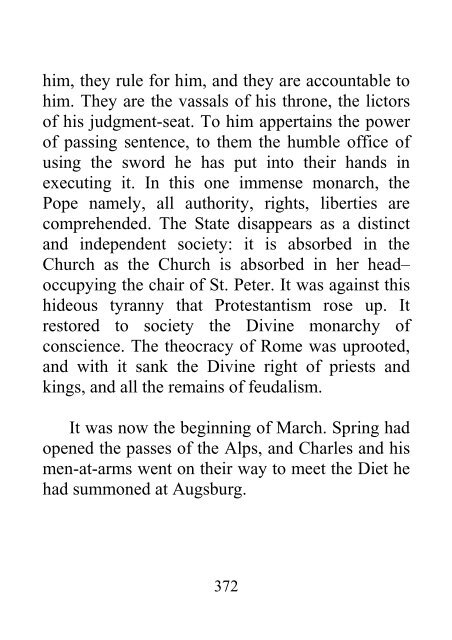 him, they rule for him, and they are accountable to him. They are the vassals of his throne, the lictors of his judgment-seat. To him appertains the power of passing sentence, to them the humble office of using the sword he has put into their hands in executing it. In this one immense monarch, the Pope namely, all authority, rights, liberties are comprehended. The State disappears as a distinct and independent society: it is absorbed in the Church as the Church is absorbed in her head– occupying the chair of St. Peter. It was against this hideous tyranny that Protestantism rose up. It restored to society the Divine monarchy of conscience. The theocracy of Rome was uprooted, and with it sank the Divine right of priests and kings, and all the remains of feudalism.

It was now the beginning of March. Spring had opened the passes of the Alps, and Charles and his men-at-arms went on their way to meet the Diet he had summoned at Augsburg.

372